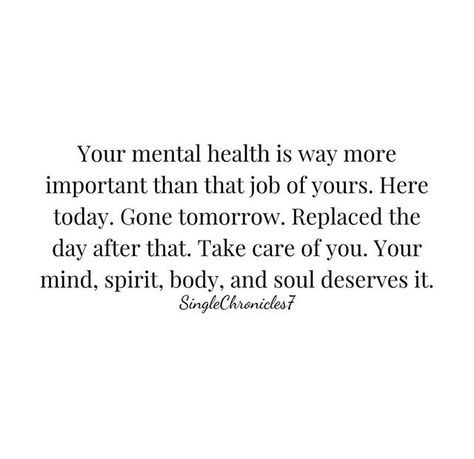 Your mental health is way more important than that job of yours. Here today. Gone tomorrow. Replaced the day after that. Take care of you. Your mind, spirit, body, and soul deserves it.

SingleChronicles7